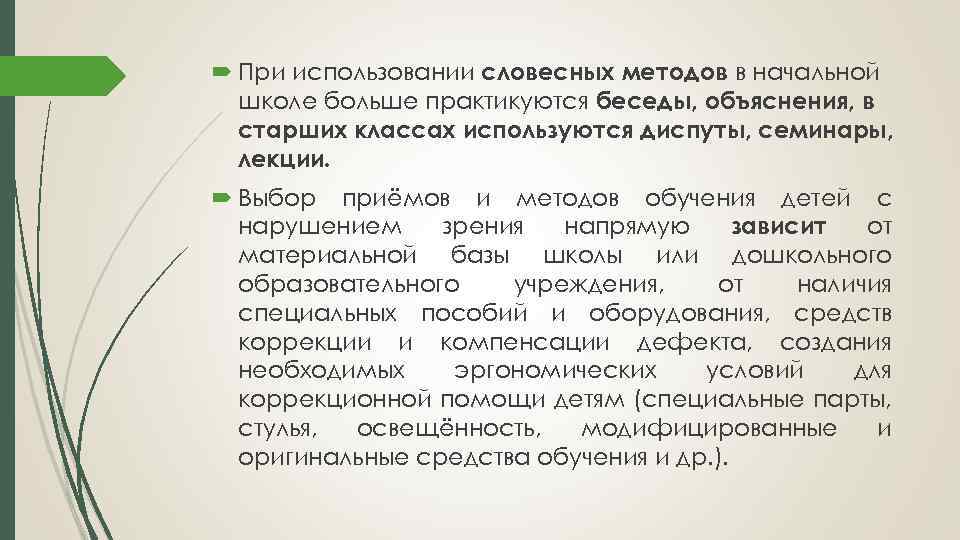 ➡ При использовании словесных методов в начальной школе больше практикуются беседы, объяснения, в старших классах используются диспуты, семинары, лекции.

➡ Выбор приёмов и методов обучения детей с нарушением зрения напрямую зависит от материальной базы школы или дошкольного образовательного учреждения, от наличия специальных пособий и оборудования, средств коррекции и компенсации дефекта, создания необходимых эргономических условий для коррекционной помощи детям (специальные парты, стулья, освещённость, модифицированные и оригинальные средства обучения и др.).